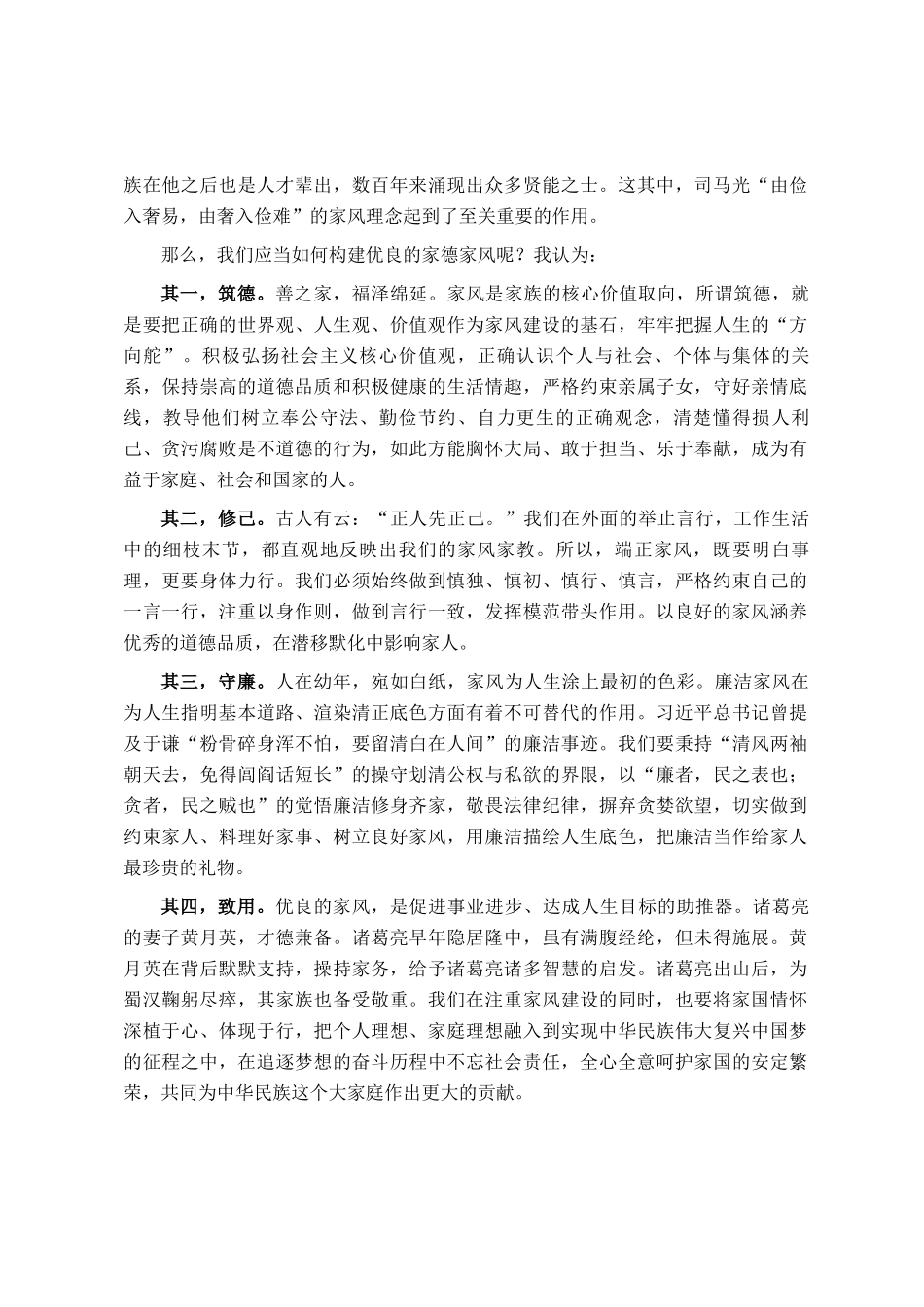 族在他之后也是人才辈出，数百年来涌现出众多贤能之士。这其中，司马光“由俭入奢易，由奢入俭难”的家风理念起到了至关重要的作用。

那么，我们应当如何构建优良的家德家风呢？我认为：

其一，筑德。善之家，福泽绵延。家风是家族的核心价值取向，所谓筑德，就是要把正确的世界观、人生观、价值观作为家风建设的基石，牢牢把握人生的“方向舵”。积极弘扬社会主义核心价值观，正确认识个人与社会、个体与集体的关系，保持崇高的道德品质和积极健康的生活情趣，严格约束亲属子女，守好亲情底线，教导他们树立奉公守法、勤俭节约、自力更生的正确观念，清楚懂得损人利己、贪污腐败是不道德的行为，如此方能胸怀大局、敢于担当、乐于奉献，成为有益于家庭、社会和国家的人。

其二，修己。古人有云：“正人先正己。”我们在外面的举止言行，工作生活中的细枝末节，都直观地反映出我们的家风家教。所以，端正家风，既要明白事理，更要身体力行。我们必须始终做到慎独、慎初、慎行、慎言，严格约束自己的一言一行，注重以身作则，做到言行一致，发挥模范带头作用。以良好的家风涵养优秀的道德品质，在潜移默化中影响家人。

其三，守廉。人在幼年，宛如白纸，家风为人生涂上最初的色彩。廉洁家风在为人生指明基本道路、渲染清正底色方面有着不可替代的作用。习近平总书记曾提及于谦“粉骨碎身浑不怕，要留清白在人间”的廉洁事迹。我们要秉持“清风两袖朝天去，免得闾阎话短长”的操守划清公权与私欲的界限，以“廉者，民之表也；贪者，民之贼也”的觉悟廉洁修身齐家，敬畏法律纪律，摒弃贪婪欲望，切实做到约束家人、料理好家事、树立良好家风，用廉洁描绘人生底色，把廉洁当作给家人最珍贵的礼物。

其四，致用。优良的家风，是促进事业进步、达成人生目标的助推器。诸葛亮的妻子黄月英，才德兼备。诸葛亮早年隐居隆中，虽有满腹经纶，但未得施展。黄月英在背后默默支持，操持家务，给予诸葛亮诸多智慧的启发。诸葛亮出山后，为蜀汉鞠躬尽瘁，其家族也备受敬重。我们在注重家风建设的同时，也要将家国情怀深植于心、体现于行，把个人理想、家庭理想融入到实现中华民族伟大复兴中国梦的征程之中，在追逐梦想的奋斗历程中不忘社会责任，全心全意呵护家国的安定繁荣，共同为中华民族这个大家庭作出更大的贡献。